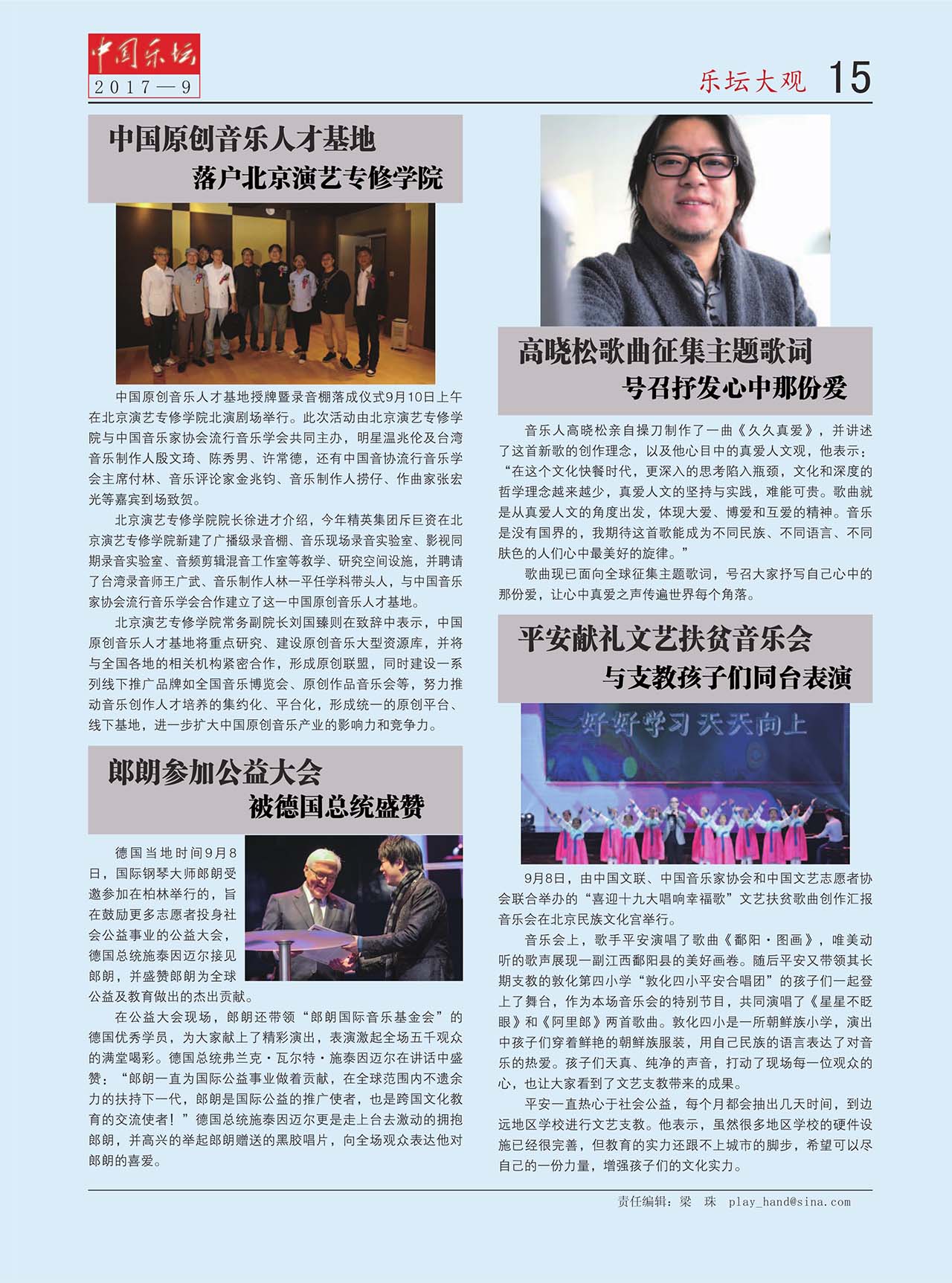 中国乐坛
2017—9

乐坛大观 15

中国原创音乐人才基地
落户北京演艺专修学院

中国原创音乐人才基地授牌暨录音棚落成仪式9月10日上午在北京演艺专修学院北演剧场举行。此次活动由北京演艺专修学院与中国音乐家协会流行音乐学会共同主办，明星温兆伦及台湾音乐制作人殷文琦、陈秀男、许常德，还有中国音协流行音乐学会主席付林、音乐评论家金兆钧、音乐制作人捞仔、作曲家张宏光等嘉宾到场致贺。

北京演艺专修学院院长徐进才介绍，今年精英集团斥巨资在北京演艺专修学院新建了广播级录音棚、音乐现场录音实验室、影视同期录音实验室、音频剪辑混音工作室等教学、研究空间设施，并聘请了台湾录音师王广武、音乐制作人林一平任学科带头人，与中国音乐家协会流行音乐学会合作建立了这一中国原创音乐人才基地。

北京演艺专修学院常务副院长刘国臻则在致辞中表示，中国原创音乐人才基地将重点研究、建设原创音乐大型资源库，并将与全国各地的相关机构紧密合作，形成原创联盟，同时建设一系列线下推广品牌如全国音乐博览会、原创作品音乐会等，努力推动音乐创作人才培养的集约化、平台化，形成统一的原创平台、线下基地，进一步扩大中国原创音乐产业的影响力和竞争力。

郎朗参加公益大会
被德国总统盛赞

德国当地时间9月8日，国际钢琴大师郎朗受邀参加在柏林举行的，旨在鼓励更多志愿者投身社会公益事业的公益大会，德国总统施泰因迈尔接见郎朗，并盛赞郎朗为全球公益及教育做出的杰出贡献。

在公益大会现场，郎朗还带领“郎朗国际音乐基金会”的德国优秀学员，为大家献上了精彩演出，表演激起全场五千观众的满堂喝彩。德国总统弗兰克·瓦尔特·施泰因迈尔在讲话中盛赞：“郎朗一直为国际公益事业做着贡献，在全球范围内不遗余力的扶持下一代，郎朗是国际公益的推广使者，也是跨国文化教育的交流使者！”德国总统施泰因迈尔更是走上台去激动的拥抱郎朗，并高兴的举起郎朗赠送的黑胶唱片，向全场观众表达他对郎朗的喜爱。

高晓松歌曲征集主题歌词
号召抒发心中那份爱

音乐人高晓松亲自操刀制作了一曲《久久真爱》，并讲述了这首新歌的创作理念，以及他心目中的真爱人文观，他表示：“在这个文化快餐时代，更深入的思考陷入瓶颈，文化和深度的哲学理念越来越少，真爱人文的坚持与实践，难能可贵。歌曲就是从真爱人文的角度出发，体现大爱、博爱和互爱的精神。音乐是没有国界的，我期待这首歌能成为不同民族、不同语言、不同肤色的人们心中最美好的旋律。”

歌曲现已面向全球征集主题歌词，号召大家抒写自己心中的那份爱，让心中真爱之声传遍世界每个角落。

平安献礼文艺扶贫音乐会
与支教孩子们同台表演

好好学习 天天向上

9月8日，由中国文联、中国音乐家协会和中国文艺志愿者协会联合举办的“喜迎十九大唱响幸福歌”文艺扶贫歌曲创作汇报音乐会在北京民族文化宫举行。

音乐会上，歌手平安演唱了歌曲《鄱阳·图画》，唯美动听的歌声展现一副江西鄱阳县的美好画卷。随后平安又带领其长期支教的敦化第四小学“敦化四小平安合唱团”的孩子们一起登上了舞台，作为本场音乐会的特别节目，共同演唱了《星星不眨眼》和《阿里郎》两首歌曲。敦化四小是一所朝鲜族小学，演出中孩子们穿着鲜艳的朝鲜族服装，用自己民族的语言表达了对音乐的热爱。孩子们天真、纯净的声音，打动了现场每一位观众的心，也让大家看到了文艺支教带来的成果。

平安一直热心于社会公益，每个月都会抽出几天时间，到边远地区学校进行文艺支教。他表示，虽然很多地区学校的硬件设施已经很完善，但教育的实力还跟不上城市的脚步，希望可以尽自己的一份力量，增强孩子们的文化实力。

责任编辑：梁 珠 play_hand@sina.com